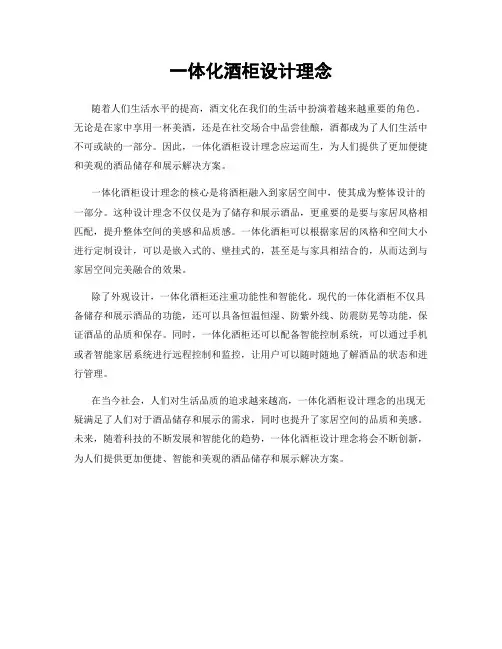 一体化酒柜设计理念

随着人们生活水平的提高，酒文化在我们的生活中扮演着越来越重要的角色。无论是在家中享用一杯美酒，还是在社交场合中品尝佳酿，酒都成为了人们生活中不可或缺的一部分。因此，一体化酒柜设计理念应运而生，为人们提供了更加便捷和美观的酒品储存和展示解决方案。

一体化酒柜设计理念的核心是将酒柜融入到家居空间中，使其成为整体设计的一部分。这种设计理念不仅仅是为了储存和展示酒品，更重要的是要与家居风格相匹配，提升整体空间的美感和品质感。一体化酒柜可以根据家居的风格和空间大小进行定制设计，可以是嵌入式的、壁挂式的，甚至是与家具相结合的，从而达到与家居空间完美融合的效果。

除了外观设计，一体化酒柜还注重功能性和智能化。现代的一体化酒柜不仅具备储存和展示酒品的功能，还可以具备恒温恒湿、防紫外线、防震防晃等功能，保证酒品的品质和保存。同时，一体化酒柜还可以配备智能控制系统，可以通过手机或者智能家居系统进行远程控制和监控，让用户可以随时随地了解酒品的状态和进行管理。

在当今社会，人们对生活品质的追求越来越高，一体化酒柜设计理念的出现无疑满足了人们对于酒品储存和展示的需求，同时也提升了家居空间的品质和美感。未来，随着科技的不断发展和智能化的趋势，一体化酒柜设计理念将会不断创新，为人们提供更加便捷、智能和美观的酒品储存和展示解决方案。